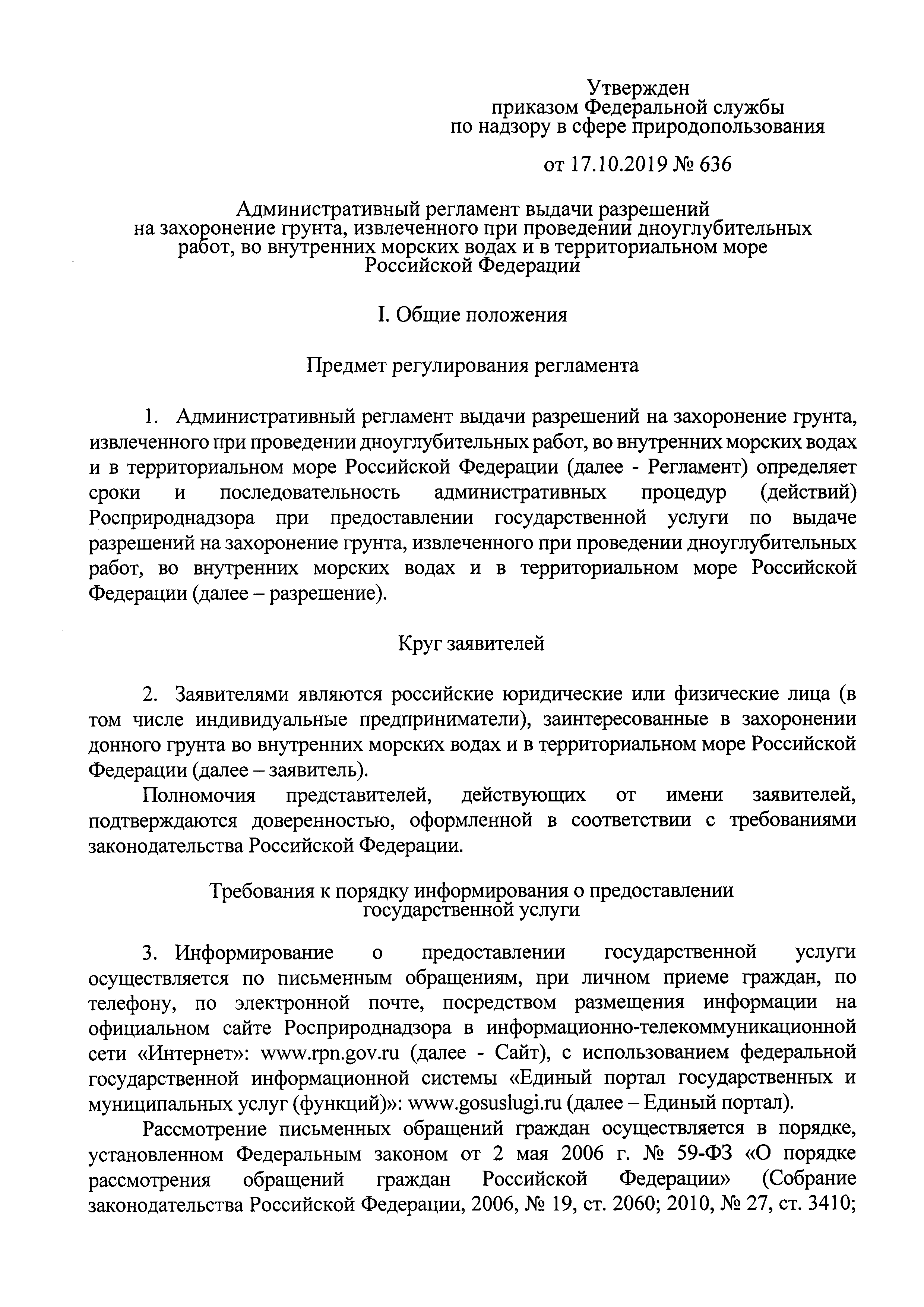 Утвержден
приказом Федеральной службы
по надзору в сфере природопользования

от 17.10.2019 № 636

Административный регламент выдачи разрешений на захоронение грунта, извлеченного при проведении дноуглубительных работ, во внутренних морских водах и в территориальном море Российской Федерации

I. Общие положения

Предмет регулирования регламента

1. Административный регламент выдачи разрешений на захоронение грунта, извлеченного при проведении дноуглубительных работ, во внутренних морских водах и в территориальном море Российской Федерации (далее - Регламент) определяет сроки и последовательность административных процедур (действий) Росприроднадзора при предоставлении государственной услуги по выдаче разрешений на захоронение грунта, извлеченного при проведении дноуглубительных работ, во внутренних морских водах и в территориальном море Российской Федерации (далее – разрешение).

Круг заявителей

2. Заявителями являются российские юридические или физические лица (в том числе индивидуальные предприниматели), заинтересованные в захоронении донного грунта во внутренних морских водах и в территориальном море Российской Федерации (далее – заявитель).

Полномочия представителей, действующих от имени заявителей, подтверждаются доверенностью, оформленной в соответствии с требованиями законодательства Российской Федерации.

Требования к порядку информирования о предоставлении государственной услуги

3. Информирование о предоставлении государственной услуги осуществляется по письменным обращениям, при личном приеме граждан, по телефону, по электронной почте, посредством размещения информации на официальном сайте Росприроднадзора в информационно-телекоммуникационной сети «Интернет»: www.rpn.gov.ru (далее - Сайт), с использованием федеральной государственной информационной системы «Единый портал государственных и муниципальных услуг (функций)»: www.gosuslugi.ru (далее – Единый портал).

Рассмотрение письменных обращений граждан осуществляется в порядке, установленном Федеральным законом от 2 мая 2006 г. № 59-ФЗ «О порядке рассмотрения обращений граждан Российской Федерации» (Собрание законодательства Российской Федерации, 2006, № 19, ст. 2060; 2010, № 27, ст. 3410;